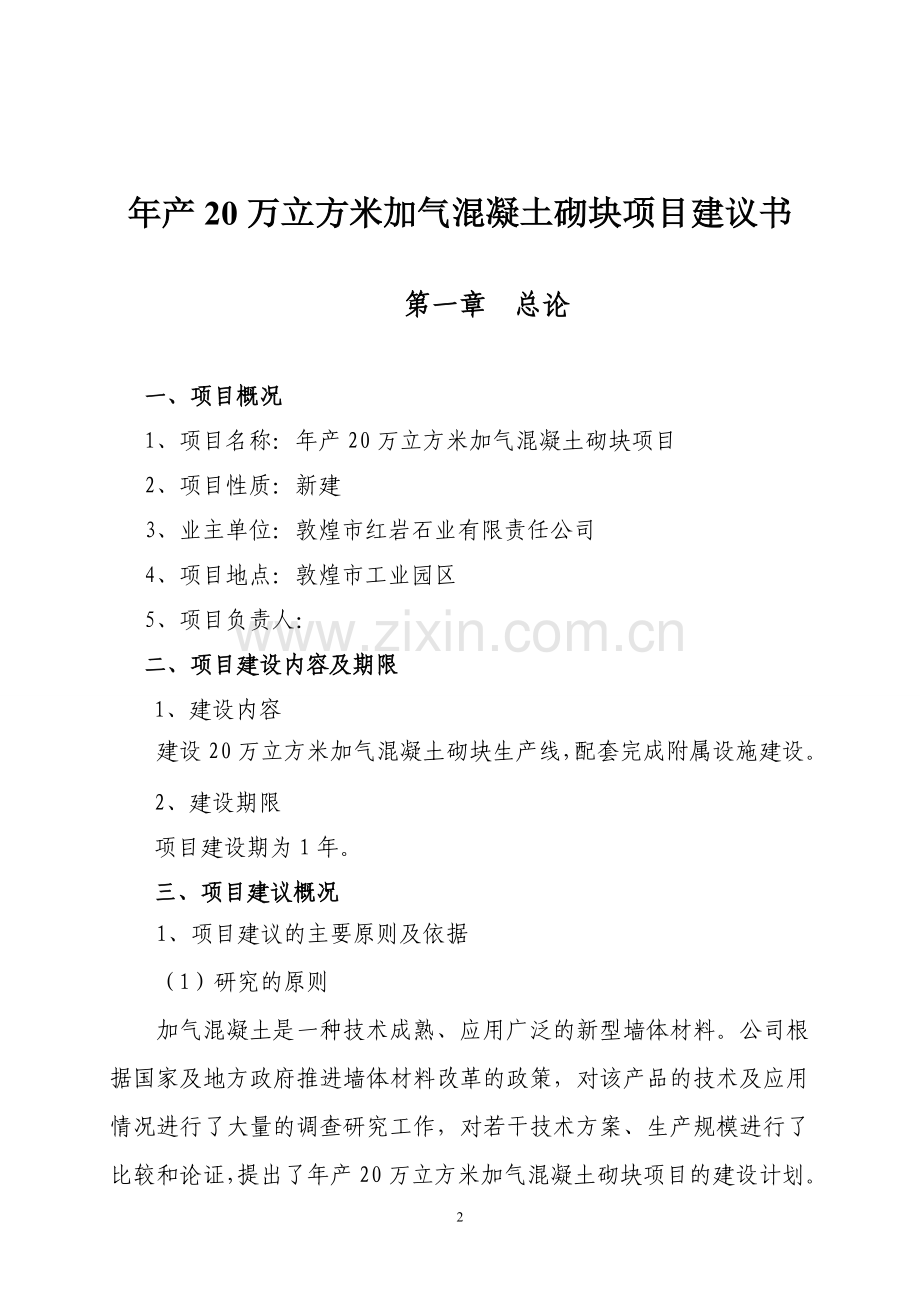 年产 20 万立方米加气混凝土砌块项目建议书

第一章　总论

一、项目概况

1、项目名称：年产 20 万立方米加气混凝土砌块项目

2、项目性质：新建

3、业主单位：敦煌市红岩石业有限责任公司

4、项目地点：敦煌市工业园区

5、项目负责人：

www.zixin.com.cn

二、项目建设内容及期限

1、建设内容

建设 20 万立方米加气混凝土砌块生产线，配套完成附属设施建设。

2、建设期限

项目建设期为 1 年。

三、项目建议概况

1、项目建议的主要原则及依据

（1）研究的原则

加气混凝土是一种技术成熟、应用广泛的新型墙体材料。公司根据国家及地方政府推进墙体材料改革的政策，对该产品的技术及应用情况进行了大量的调查研究工作，对若干技术方案、生产规模进行了比较和论证，提出了年产 20 万立方米加气混凝土砌块项目的建设计划。

2